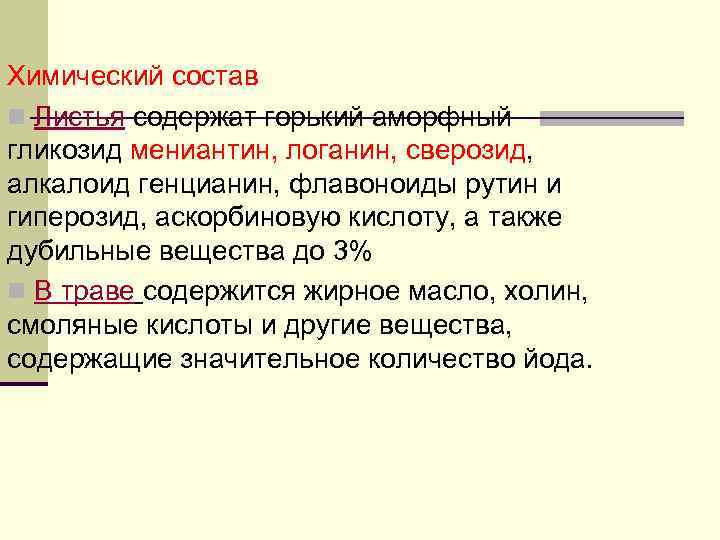 Химический состав

Листья содержат горький аморфный гликозид мениантин, логанин, сверозид, алкалоид генцианин, флавоноиды рутин и гиперозид, аскорбиновую кислоту, а также дубильные вещества до 3%

В траве содержится жирное масло, холин, смоляные кислоты и другие вещества, содержащие значительное количество йода.